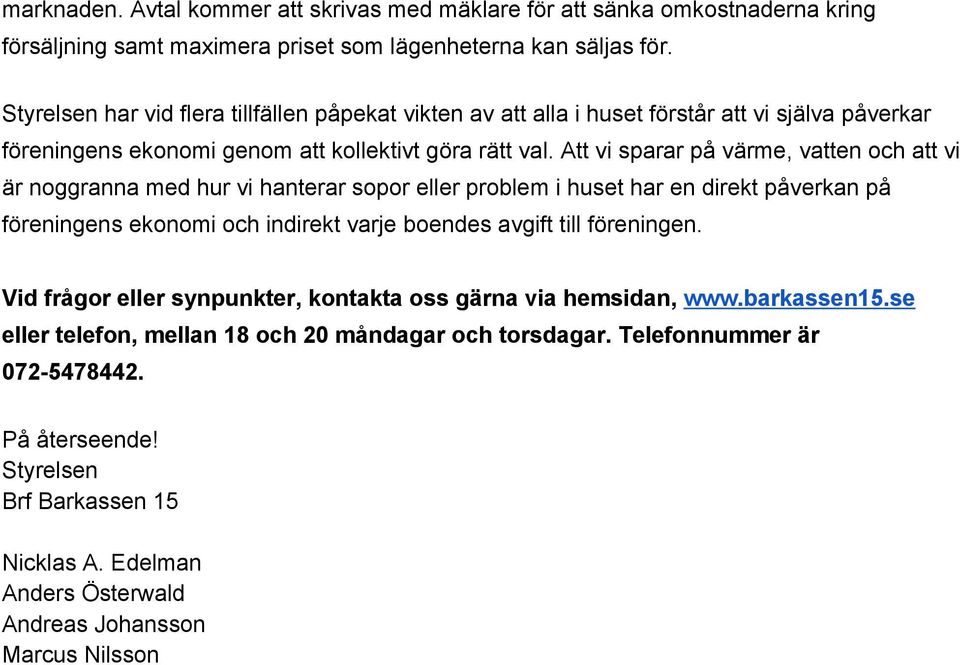 marknaden. Avtal kommer att skrivas med mäklare för att sänka omkostnaderna kring försäljning samt maximera priset som lägenheterna kan säljas för.

Styrelsen har vid flera tillfällen påpekat vikten av att alla i huset förstår att vi själva påverkar föreningens ekonomi genom att kollektivt göra rätt val. Att vi sparar på värme, vatten och att vi är noggranna med hur vi hanterar sopor eller problem i huset har en direkt påverkan på föreningens ekonomi och indirekt varje boendes avgift till föreningen.

Vid frågor eller synpunkter, kontakta oss gärna via hemsidan, www.barkassen15.se eller telefon, mellan 18 och 20 måndagar och torsdagar. Telefonnummer är 072-5478442.

På återseende!
Styrelsen
Brf Barkassen 15

Nicklas A. Edelman
Anders Österwald
Andreas Johansson
Marcus Nilsson